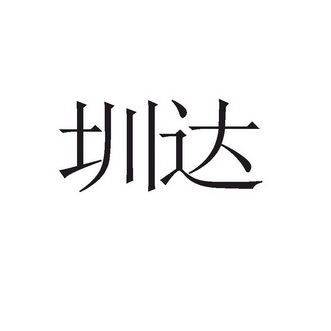 圳达